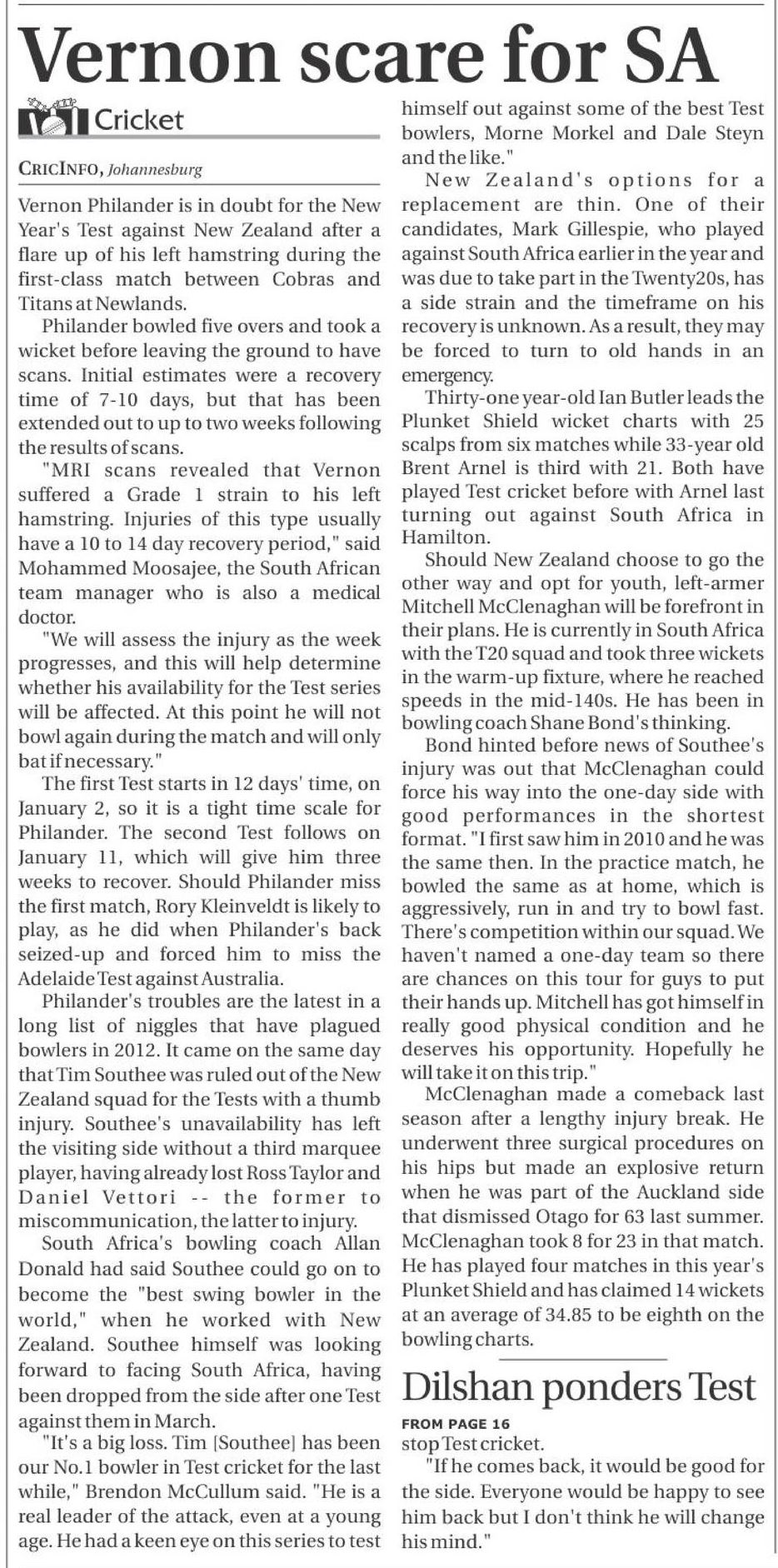 Vernon scare for SA

Cricket

CRICINFO, Johannesburg

Vernon Philander is in doubt for the New Year's Test against New Zealand after a flare up of his left hamstring during the first-class match between Cobras and Titans at Newlands.

Philander bowled five overs and took a wicket before leaving the ground to have scans. Initial estimates were a recovery time of 7-10 days, but that has been extended out to up to two weeks following the results of scans.

"MRI scans revealed that Vernon suffered a Grade 1 strain to his left hamstring. Injuries of this type usually have a 10 to 14 day recovery period," said Mohammed Moosajee, the South African team manager who is also a medical doctor.

"We will assess the injury as the week progresses, and this will help determine whether his availability for the Test series will be affected. At this point he will not bowl again during the match and will only bat if necessary."

The first Test starts in 12 days' time, on January 2, so it is a tight time scale for Philander. The second Test follows on January 11, which will give him three weeks to recover. Should Philander miss the first match, Rory Kleinveldt is likely to play, as he did when Philander's back seized-up and forced him to miss the Adelaide Test against Australia.

Philander's troubles are the latest in a long list of niggles that have plagued bowlers in 2012. It came on the same day that Tim Southee was ruled out of the New Zealand squad for the Tests with a thumb injury. Southee's unavailability has left the visiting side without a third marquee player, having already lost Ross Taylor and Daniel Vettori -- the former to miscommunication, the latter to injury.

South Africa's bowling coach Allan Donald had said Southee could go on to become the "best swing bowler in the world," when he worked with New Zealand. Southee himself was looking forward to facing South Africa, having been dropped from the side after one Test against them in March.

"It's a big loss. Tim [Southee] has been our No.1 bowler in Test cricket for the last while," Brendon McCullum said. "He is a real leader of the attack, even at a young age. He had a keen eye on this series to test himself out against some of the best Test bowlers, Morne Morkel and Dale Steyn and the like."

New Zealand's options for a replacement are thin. One of their candidates, Mark Gillespie, who played against South Africa earlier in the year and was due to take part in the Twenty20s, has a side strain and the timeframe on his recovery is unknown. As a result, they may be forced to turn to old hands in an emergency.

Thirty-one year-old Ian Butler leads the Plunket Shield wicket charts with 25 scalps from six matches while 33-year old Brent Arnel is third with 21. Both have played Test cricket before with Arnel last turning out against South Africa in Hamilton.

Should New Zealand choose to go the other way and opt for youth, left-armer Mitchell McClenaghan will be forefront in their plans. He is currently in South Africa with the T20 squad and took three wickets in the warm-up fixture, where he reached speeds in the mid-140s. He has been in bowling coach Shane Bond's thinking.

Bond hinted before news of Southee's injury was out that McClenaghan could force his way into the one-day side with good performances in the shortest format. "I first saw him in 2010 and he was the same then. In the practice match, he bowled the same as at home, which is aggressively, run in and try to bowl fast. There's competition within our squad. We haven't named a one-day team so there are chances on this tour for guys to put their hands up. Mitchell has got himself in really good physical condition and he deserves his opportunity. Hopefully he will take it on this trip."

McClenaghan made a comeback last season after a lengthy injury break. He underwent three surgical procedures on his hips but made an explosive return when he was part of the Auckland side that dismissed Otago for 63 last summer. McClenaghan took 8 for 23 in that match. He has played four matches in this year's Plunket Shield and has claimed 14 wickets at an average of 34.85 to be eighth on the bowling charts.

Dilshan ponders Test

FROM PAGE 16

stop Test cricket.

"If he comes back, it would be good for the side. Everyone would be happy to see him back but I don't think he will change his mind."